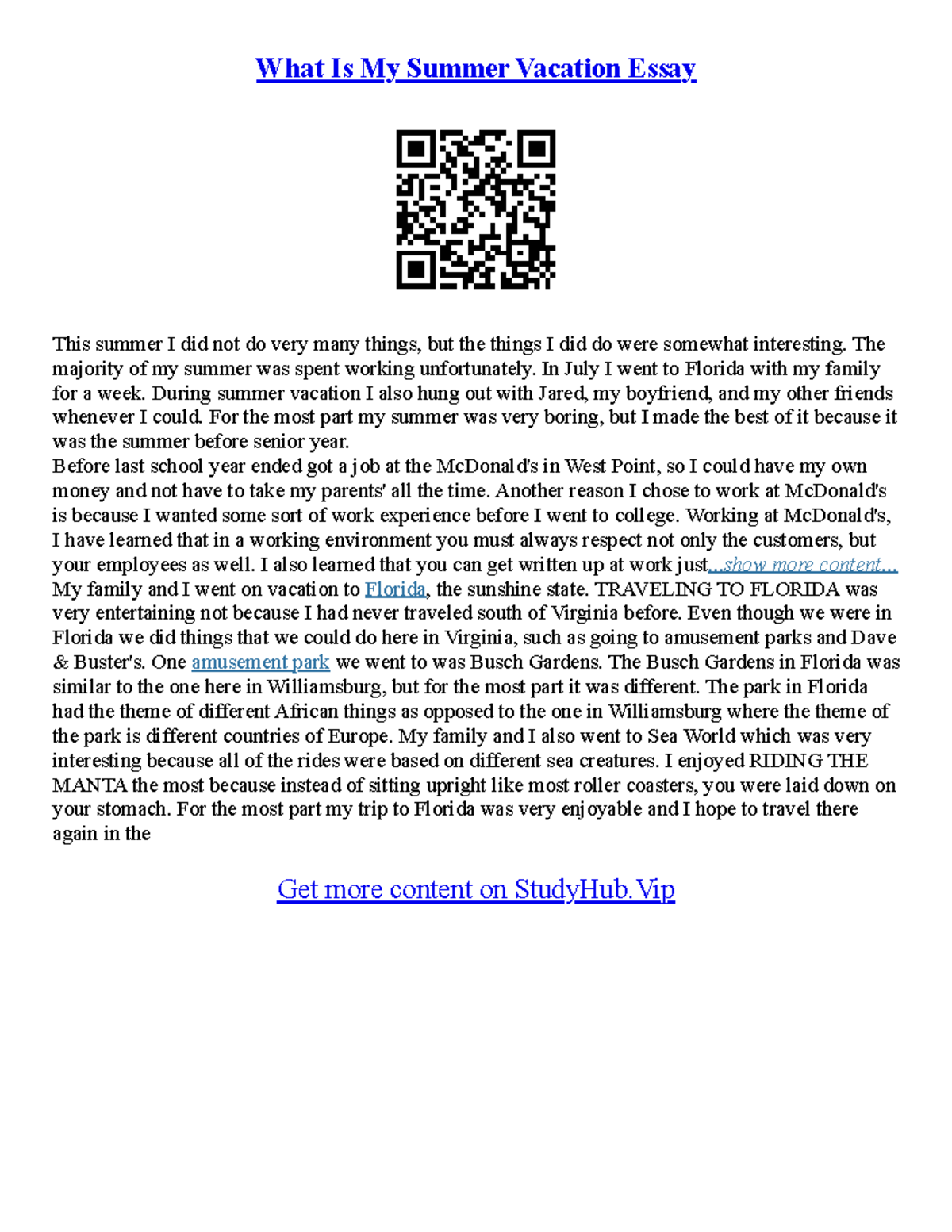 What Is My Summer Vacation Essay

This summer I did not do very many things, but the things I did do were somewhat interesting. The majority of my summer was spent working unfortunately. In July I went to Florida with my family for a week. During summer vacation I also hung out with Jared, my boyfriend, and my other friends whenever I could. For the most part my summer was very boring, but I made the best of it because it was the summer before senior year.
Before last school year ended got a job at the McDonald's in West Point, so I could have my own money and not have to take my parents' all the time. Another reason I chose to work at McDonald's is because I wanted some sort of work experience before I went to college. Working at McDonald's, I have learned that in a working environment you must always respect not only the customers, but your employees as well. I also learned that you can get written up at work just...show more content...
My family and I went on vacation to Florida, the sunshine state. TRAVELING TO FLORIDA was very entertaining not because I had never traveled south of Virginia before. Even though we were in Florida we did things that we could do here in Virginia, such as going to amusement parks and Dave & Buster's. One amusement park we went to was Busch Gardens. The Busch Gardens in Florida was similar to the one here in Williamsburg, but for the most part it was different. The park in Florida had the theme of different African things as opposed to the one in Williamsburg where the theme of the park is different countries of Europe. My family and I also went to Sea World which was very interesting because all of the rides were based on different sea creatures. I enjoyed RIDING THE MANTA the most because instead of sitting upright like most roller coasters, you were laid down on your stomach. For the most part my trip to Florida was very enjoyable and I hope to travel there again in the

Get more content on StudyHub.Vip